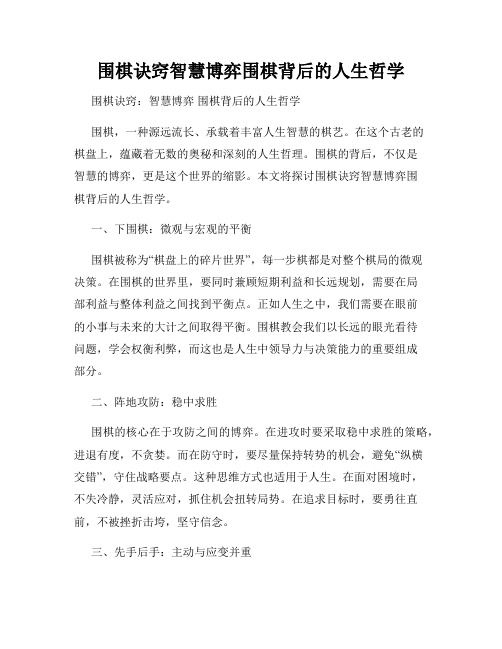 围棋诀窍智慧博弈围棋背后的人生哲学

围棋诀窍：智慧博弈 围棋背后的人生哲学

围棋，一种源远流长、承载着丰富人生智慧的棋艺。在这个古老的棋盘上，蕴藏着无数的奥秘和深刻的人生哲理。围棋的背后，不仅是智慧的博弈，更是这个世界的缩影。本文将探讨围棋诀窍智慧博弈围棋背后的人生哲学。

一、下围棋：微观与宏观的平衡

围棋被称为“棋盘上的碎片世界”，每一步棋都是对整个棋局的微观决策。在围棋的世界里，要同时兼顾短期利益和长远规划，需要在局部利益与整体利益之间找到平衡点。正如人生之中，我们需要在眼前的小事与未来的大计之间取得平衡。围棋教会我们以长远的眼光看待问题，学会权衡利弊，而这也是人生中领导力与决策能力的重要组成部分。

二、阵地攻防：稳中求胜

围棋的核心在于攻防之间的博弈。在进攻时要采取稳中求胜的策略，进退有度，不贪婪。而在防守时，要尽量保持转势的机会，避免“纵横交错”，守住战略要点。这种思维方式也适用于人生。在面对困境时，不失冷静，灵活应对，抓住机会扭转局势。在追求目标时，要勇往直前，不被挫折击垮，坚守信念。

三、先手后手：主动与应变并重